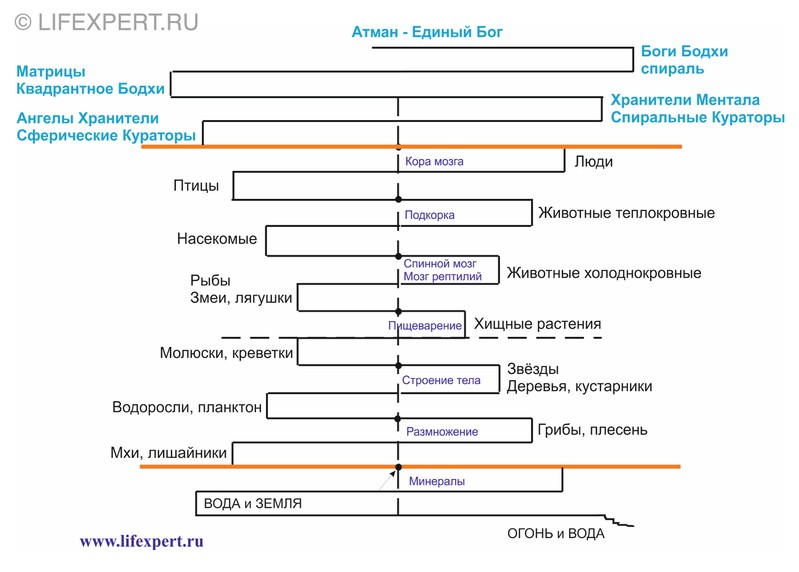 © LIFEXPERT.RU

Атман - Единый Бог

Боги Бодхи спираль

Матрицы Квадрантное Бодхи

Хранители Ментала Спиральные Кураторы

Ангелы Хранители Сферические Кураторы

Кора мозга

Люди

Птицы

Подкорка

Животные теплокровные

Насекомые

Спинной мозг
Мозг рептилий

Животные холоднокровные

Рыбы
Змеи, лягушки

Пищеварение

Хищные растения

Молюски, креветки

Строение тела

Звёзды
Деревья, кустарники

Водоросли, планктон

Размножение

Грибы, плесень

Мхи, лишайники

Минералы

ВОДА и ЗЕМЛЯ

ОГОНЬ и ВОДА

www.lifexpert.ru